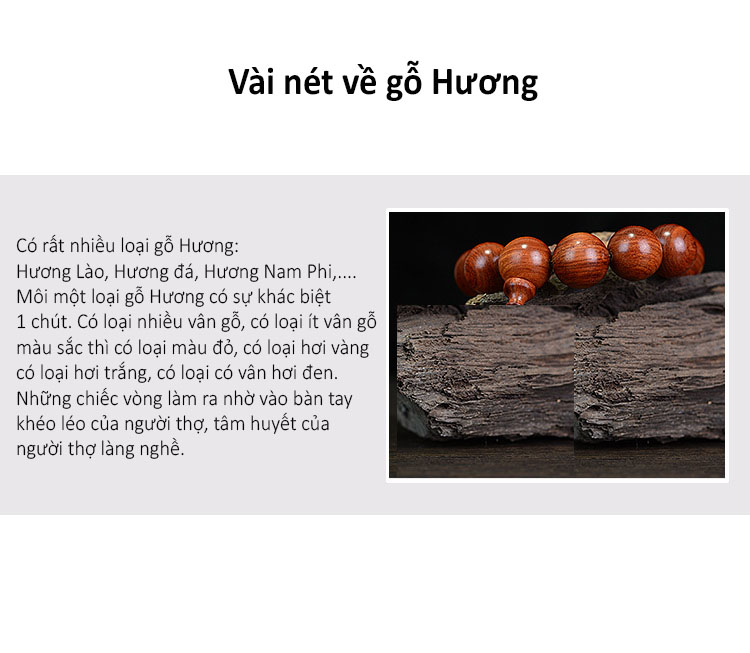 Vài nét về gỗ Hương

Có rất nhiều loại gỗ Hương:
Hương Lào, Hương đá, Hương Nam Phi,....
Môi một loại gỗ Hương có sự khác biệt 1 chút. Có loại nhiều vân gỗ, có loại ít vân gỗ màu sắc thì có loại màu đỏ, có loại hơi vàng có loại hơi trắng, có loại có vân hơi đen.
Những chiếc vòng làm ra nhờ vào bàn tay khéo léo của người thợ, tâm huyết của người thợ làng nghề.